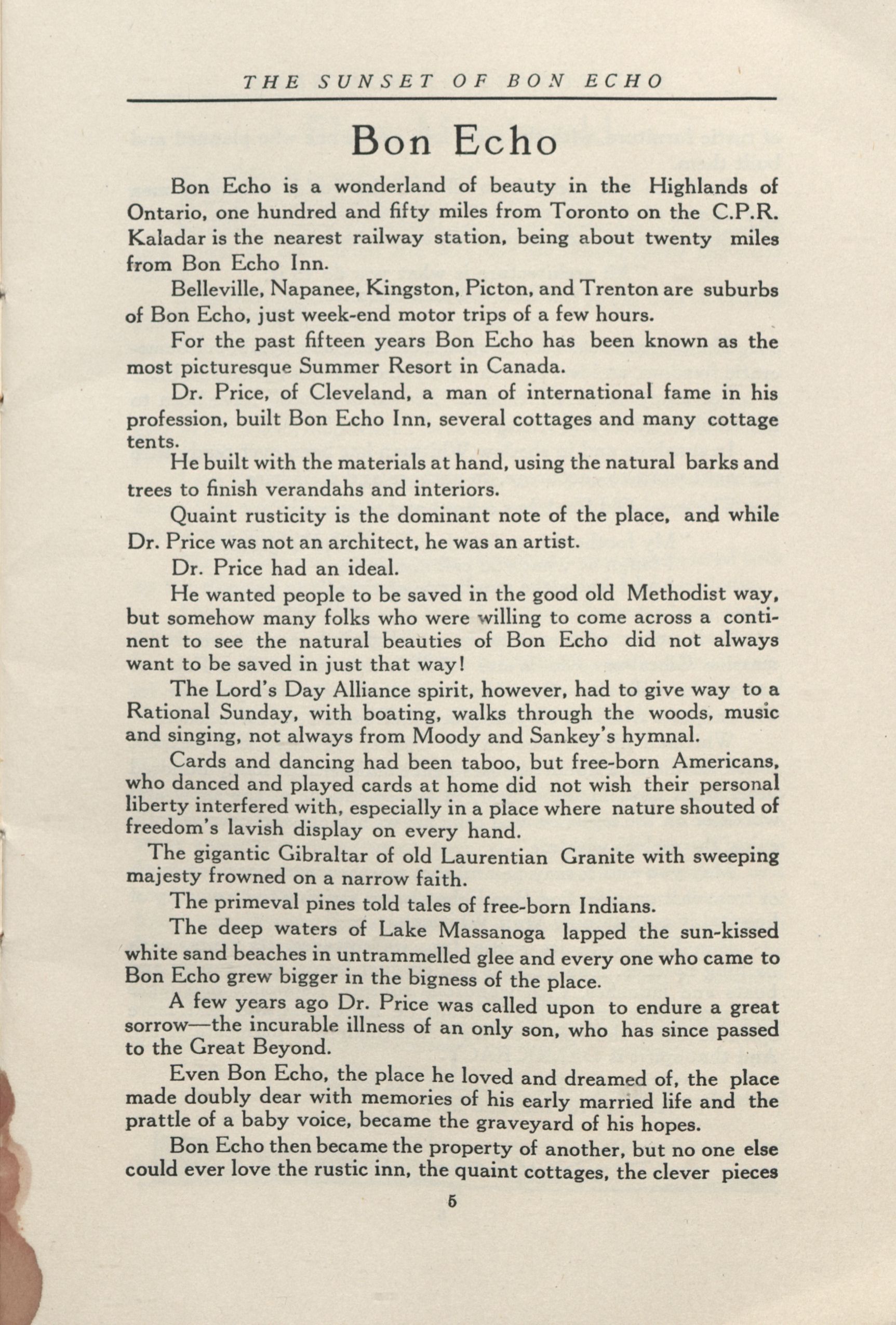 THE SUNSET OF BON ECHO

Bon Echo

Bon Echo is a wonderland of beauty in the Highlands of Ontario, one hundred and fifty miles from Toronto on the C.P.R. Kaladar is the nearest railway station, being about twenty miles from Bon Echo Inn.

Belleville, Napanee, Kingston, Picton, and Trenton are suburbs of Bon Echo, just week-end motor trips of a few hours.

For the past fifteen years Bon Echo has been known as the most picturesque Summer Resort in Canada.

Dr. Price, of Cleveland, a man of international fame in his profession, built Bon Echo Inn, several cottages and many cottage tents.

He built with the materials at hand, using the natural barks and trees to finish verandahs and interiors.

Quaint rusticity is the dominant note of the place, and while Dr. Price was not an architect, he was an artist.

Dr. Price had an ideal.

He wanted people to be saved in the good old Methodist way, but somehow many folks who were willing to come across a continent to see the natural beauties of Bon Echo did not always want to be saved in just that way!

The Lord's Day Alliance spirit, however, had to give way to a Rational Sunday, with boating, walks through the woods, music and singing, not always from Moody and Sankey's hymnal.

Cards and dancing had been taboo, but free-born Americans, who danced and played cards at home did not wish their personal liberty interfered with, especially in a place where nature shouted of freedom's lavish display on every hand.

The gigantic Gibraltar of old Laurentian Granite with sweeping majesty frowned on a narrow faith.

The primeval pines told tales of free-born Indians.

The deep waters of Lake Massanoga lapped the sun-kissed white sand beaches in untrammelled glee and every one who came to Bon Echo grew bigger in the bigness of the place.

A few years ago Dr. Price was called upon to endure a great sorrow—the incurable illness of an only son, who has since passed to the Great Beyond.

Even Bon Echo, the place he loved and dreamed of, the place made doubly dear with memories of his early married life and the prattle of a baby voice, became the graveyard of his hopes.

Bon Echo then became the property of another, but no one else could ever love the rustic inn, the quaint cottages, the clever pieces

5